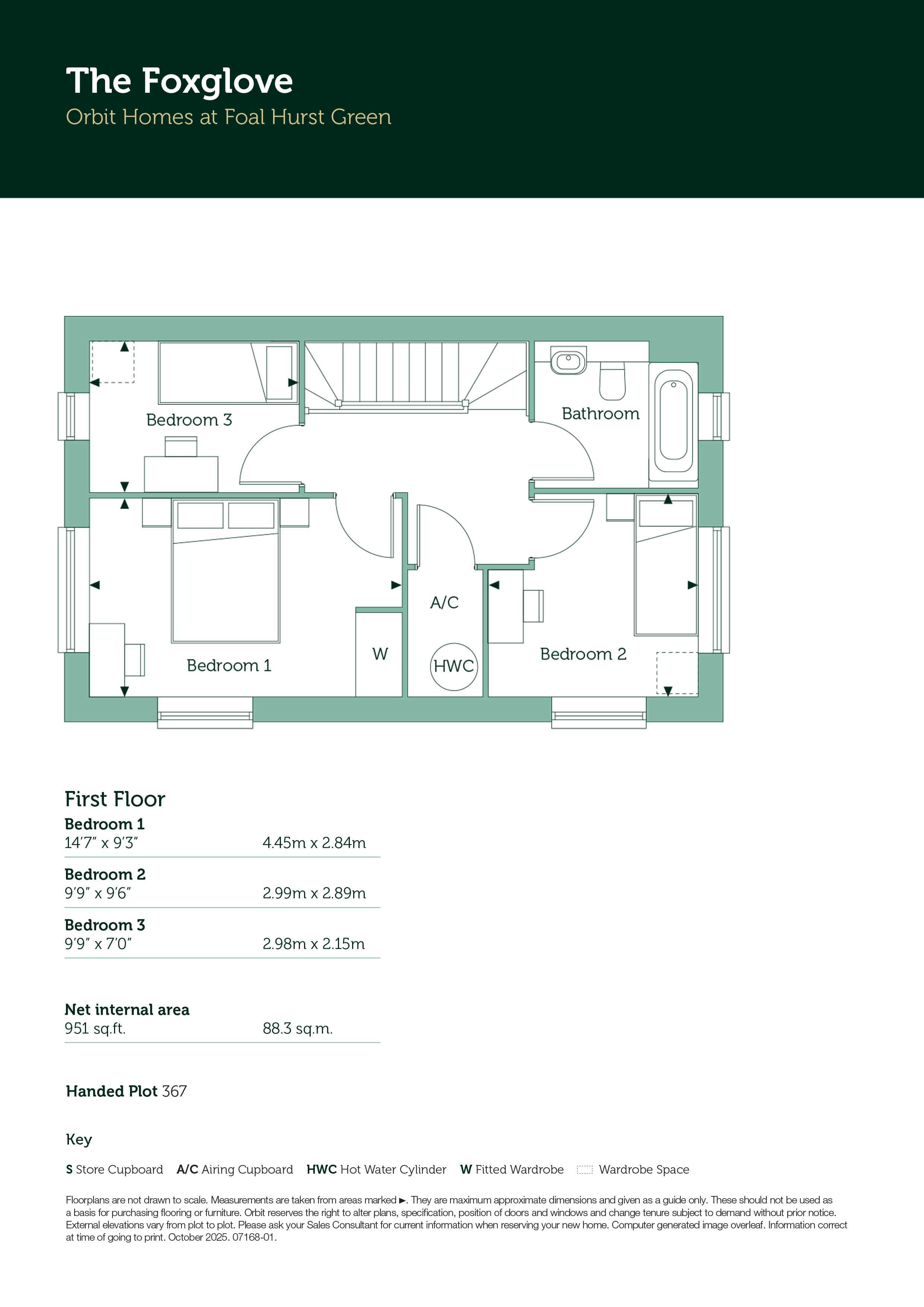 The Foxglove
Orbit Homes at Foal Hurst Green

Bedroom 3

Bathroom

A/C

W

HWC

Bedroom 1

Bedroom 2

First Floor

Bedroom 1
14'7" x 9'3" 4.45m x 2.84m

Bedroom 2
9'9" x 9'6" 2.99m x 2.89m

Bedroom 3
9'9" x 7'0" 2.98m x 2.15m

Net internal area
951 sq.ft. 88.3 sq.m.

Handed Plot 367

Key

S Store Cupboard A/C Airing Cupboard HWC Hot Water Cylinder W Fitted Wardrobe Wardrobe Space

Floorplans are not drawn to scale. Measurements are taken from areas marked ►. They are maximum approximate dimensions and given as a guide only. These should not be used as a basis for purchasing flooring or furniture. Orbit reserves the right to alter plans, specification, position of doors and windows and change tenure subject to demand without prior notice. External elevations vary from plot to plot. Please ask your Sales Consultant for current information when reserving your new home. Computer generated image overleaf. Information correct at time of going to print. October 2025. 07168-01.